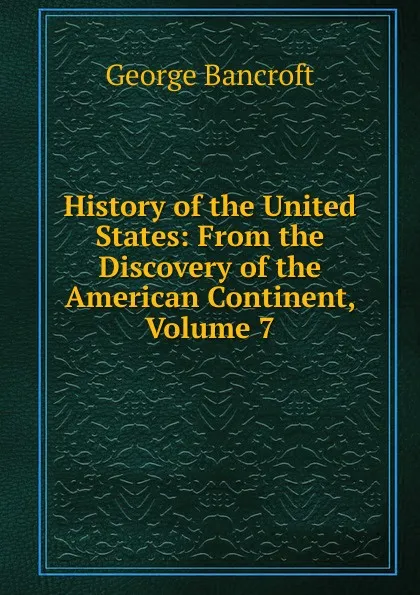 George Bancroft

History of the United States: From the Discovery of the American Continent, Volume 7